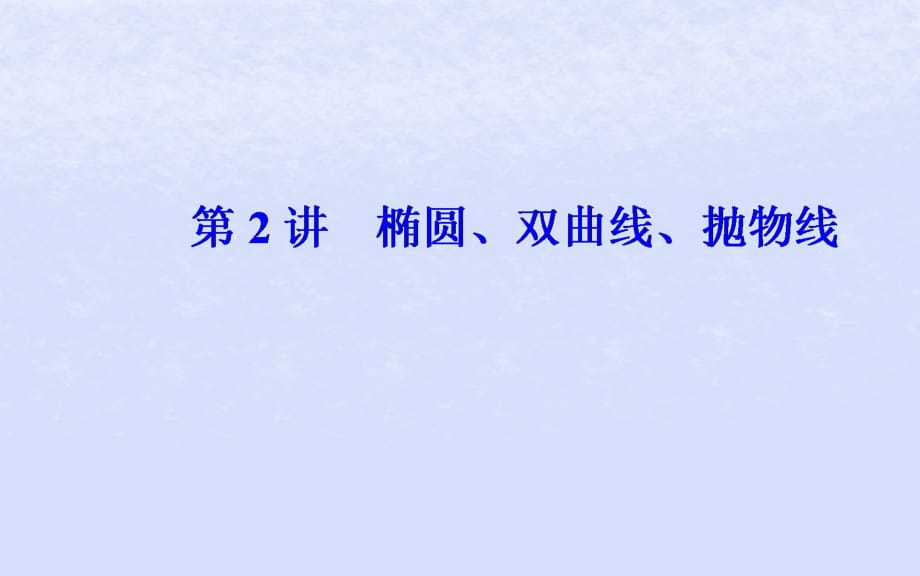 第 2 讲　椭圆、双曲线、抛物线